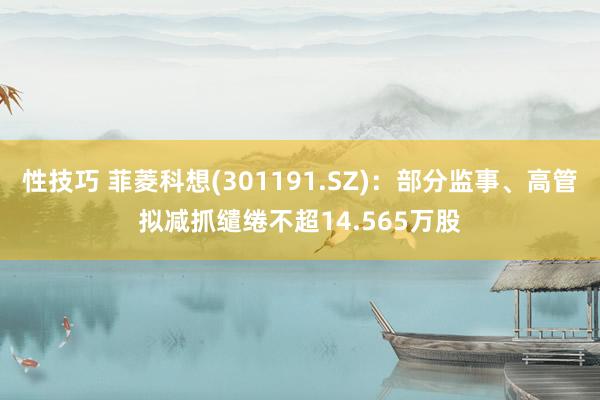 性技巧 菲菱科想(301191.SZ)：部分监事、高管拟减抓缱绻不超14.565万股